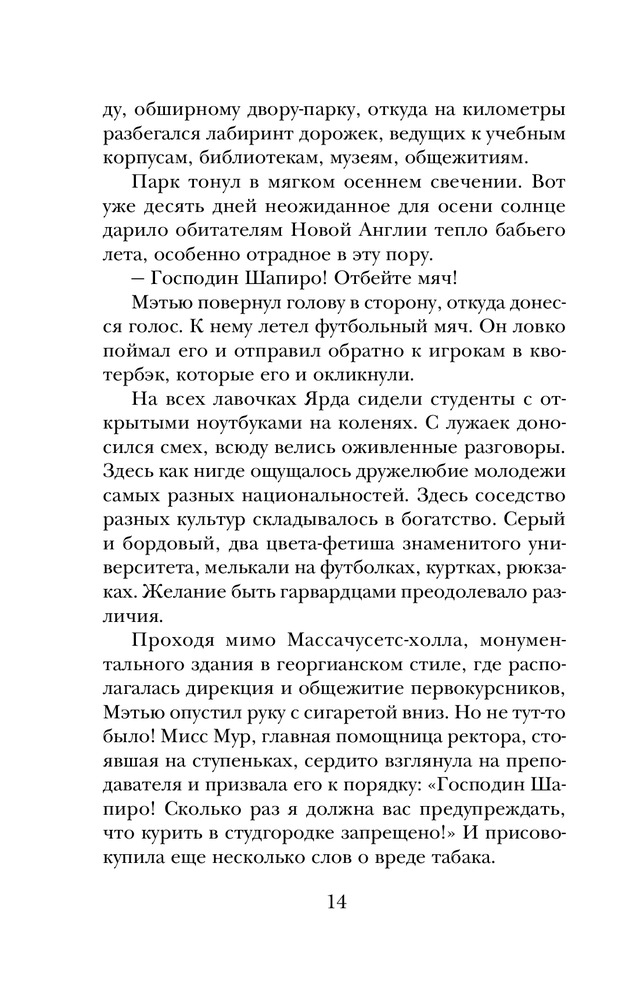 ду, обширному двору-парку, откуда на километры разбегался лабиринт дорожек, ведущих к учебным корпусам, библиотекам, музеям, общежитиям.

Парк тонул в мягком осеннем свечении. Вот уже десять дней неожиданное для осени солнце дарило обитателям Новой Англии тепло бабьего лета, особенно отрадное в эту пору.

— Господин Шапиро! Отбейте мяч!

Мэтью повернул голову в сторону, откуда донесся голос. К нему летел футбольный мяч. Он ловко поймал его и отправил обратно к игрокам в квотербэк, которые его и окликнули.

На всех лавочках Ярда сидели студенты с открытыми ноутбуками на коленях. С лужаек доносился смех, всюду велись оживленные разговоры. Здесь как нигде ощущалось дружелюбие молодежи самых разных национальностей. Здесь соседство разных культур складывалось в богатство. Серый и бордовый, два цвета-фетиша знаменитого университета, мелькали на футболках, куртках, рюкзаках. Желание быть гарвардцами преодолевало различия.

Проходя мимо Массачусетс-холла, монументального здания в георгианском стиле, где располагалась дирекция и общежитие первокурсников, Мэтью опустил руку с сигаретой вниз. Но не тут-то было! Мисс Мур, главная помощница ректора, стоявшая на ступеньках, сердито взглянула на преподавателя и призвала его к порядку: «Господин Шапиро! Сколько раз я должна вас предупреждать, что курить в студгородке запрещено!» И присовокупила еще несколько слов о вреде табака.

14